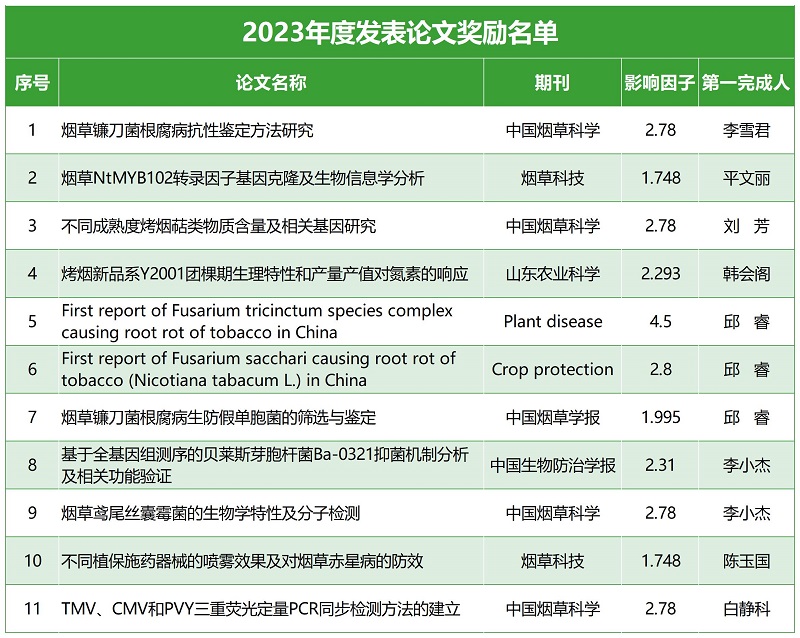 2023年度发表论文奖励名单

| 序号 | 论文名称 | 期刊 | 影响因子 | 第一完成人 |
|---|---|---|---|---|
| 1 | 烟草镰刀菌根腐病抗性鉴定方法研究 | 中国烟草科学 | 2.78 | 李雪君 |
| 2 | 烟草NtMYB102转录因子基因克隆及生物信息学分析 | 烟草科技 | 1.748 | 平文丽 |
| 3 | 不同成熟度烤烟萜类物质含量及相关基因研究 | 中国烟草科学 | 2.78 | 刘 芳 |
| 4 | 烤烟新品系Y2001团棵期生理特性和产量产值对氮素的响应 | 山东农业科学 | 2.293 | 韩会阁 |
| 5 | First report of Fusarium tricinctum species complex causing root rot of tobacco in China | Plant disease | 4.5 | 邱 睿 |
| 6 | First report of Fusarium sacchari causing root rot of tobacco (Nicotiana tabacum L.) in China | Crop protection | 2.8 | 邱 睿 |
| 7 | 烟草镰刀菌根腐病生防假单胞菌的筛选与鉴定 | 中国烟草学报 | 1.995 | 邱 睿 |
| 8 | 基于全基因组测序的贝莱斯芽胞杆菌Ba-0321抑菌机制分析及相关功能验证 | 中国生物防治学报 | 2.31 | 李小杰 |
| 9 | 烟草鸢尾丝囊霉菌的生物学特性及分子检测 | 中国烟草科学 | 2.78 | 李小杰 |
| 10 | 不同植保施药器械的喷雾效果及对烟草赤星病的防效 | 烟草科技 | 1.748 | 陈玉国 |
| 11 | TMV、CMV和PVY三重荧光定量PCR同步检测方法的建立 | 中国烟草科学 | 2.78 | 白静科 |